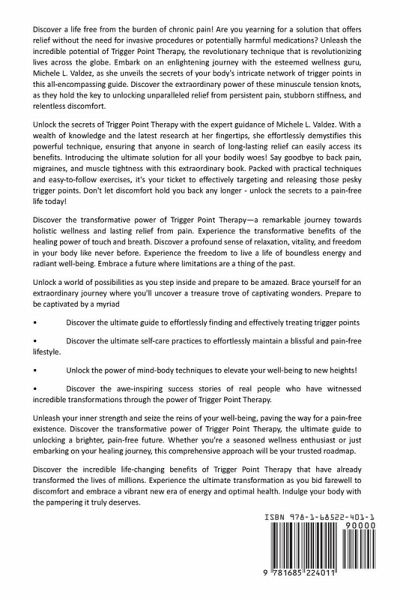 Discover a life free from the burden of chronic pain! Are you yearning for a solution that offers relief without the need for invasive procedures or potentially harmful medications? Unleash the incredible potential of Trigger Point Therapy, the revolutionary technique that is revolutionizing lives across the globe. Embark on an enlightening journey with the esteemed wellness guru, Michele L. Valdez, as she unveils the secrets of your body's intricate network of trigger points in this all-encompassing guide. Discover the extraordinary power of these minuscule tension knots, as they hold the key to unlocking unparalleled relief from persistent pain, stubborn stiffness, and relentless discomfort.

Unlock the secrets of Trigger Point Therapy with the expert guidance of Michele L. Valdez. With a wealth of knowledge and the latest research at her fingertips, she effortlessly demystifies this powerful technique, ensuring that anyone in search of long-lasting relief can easily access its benefits. Introducing the ultimate solution for all your bodily woes! Say goodbye to back pain, migraines, and muscle tightness with this extraordinary book. Packed with practical techniques and easy-to-follow exercises, it's your ticket to effectively targeting and releasing those pesky trigger points. Don't let discomfort hold you back any longer - unlock the secrets to a pain-free life today!

Discover the transformative power of Trigger Point Therapy—a remarkable journey towards holistic wellness and lasting relief from pain. Experience the transformative benefits of the healing power of touch and breath. Discover a profound sense of relaxation, vitality, and freedom in your body like never before. Experience the freedom to live a life of boundless energy and radiant well-being. Embrace a future where limitations are a thing of the past.

Unlock a world of possibilities as you step inside and prepare to be amazed. Brace yourself for an extraordinary journey where you'll uncover a treasure trove of captivating wonders. Prepare to be captivated by a myriad

• Discover the ultimate guide to effortlessly finding and effectively treating trigger points

• Discover the ultimate self-care practices to effortlessly maintain a blissful and pain-free lifestyle.

• Unlock the power of mind-body techniques to elevate your well-being to new heights!

• Discover the awe-inspiring success stories of real people who have witnessed incredible transformations through the power of Trigger Point Therapy.

Unleash your inner strength and seize the reins of your well-being, paving the way for a pain-free existence. Discover the transformative power of Trigger Point Therapy, the ultimate guide to unlocking a brighter, pain-free future. Whether you're a seasoned wellness enthusiast or just embarking on your healing journey, this comprehensive approach will be your trusted roadmap.

Discover the incredible life-changing benefits of Trigger Point Therapy that have already transformed the lives of millions. Experience the ultimate transformation as you bid farewell to discomfort and embrace a vibrant new era of energy and optimal health. Indulge your body with the pampering it truly deserves.

ISBN 978-1-68522-401-1
90000
9 781685 224011